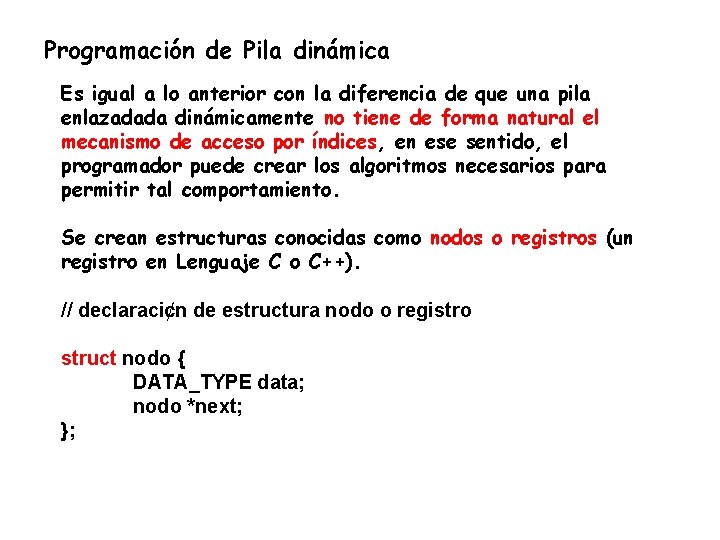 Programación de Pila dinámica

Es igual a lo anterior con la diferencia de que una pila enlazadada dinámicamente no tiene de forma natural el mecanismo de acceso por índices, en ese sentido, el programador puede crear los algoritmos necesarios para permitir tal comportamiento.

Se crean estructuras conocidas como nodos o registros (un registro en Lenguaje C o C++).

// declaraci¢n de estructura nodo o registro

struct nodo {
DATA_TYPE data;
nodo *next;
};